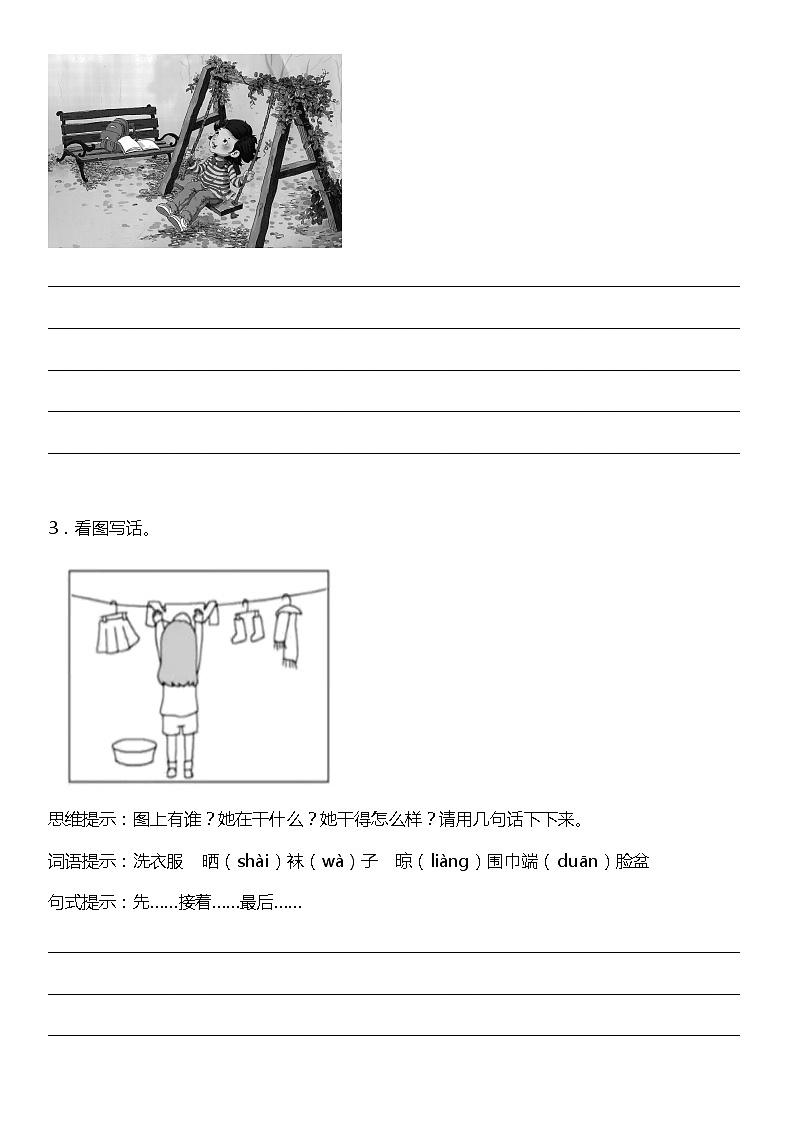 3．看图写话。

思维提示：图上有谁？她在干什么？她干得怎么样？请用几句话下下来。

词语提示：洗衣服　晒（shài）袜（wà）子　晾（liàng）围巾端（duān）脸盆

句式提示：先……接着……最后……